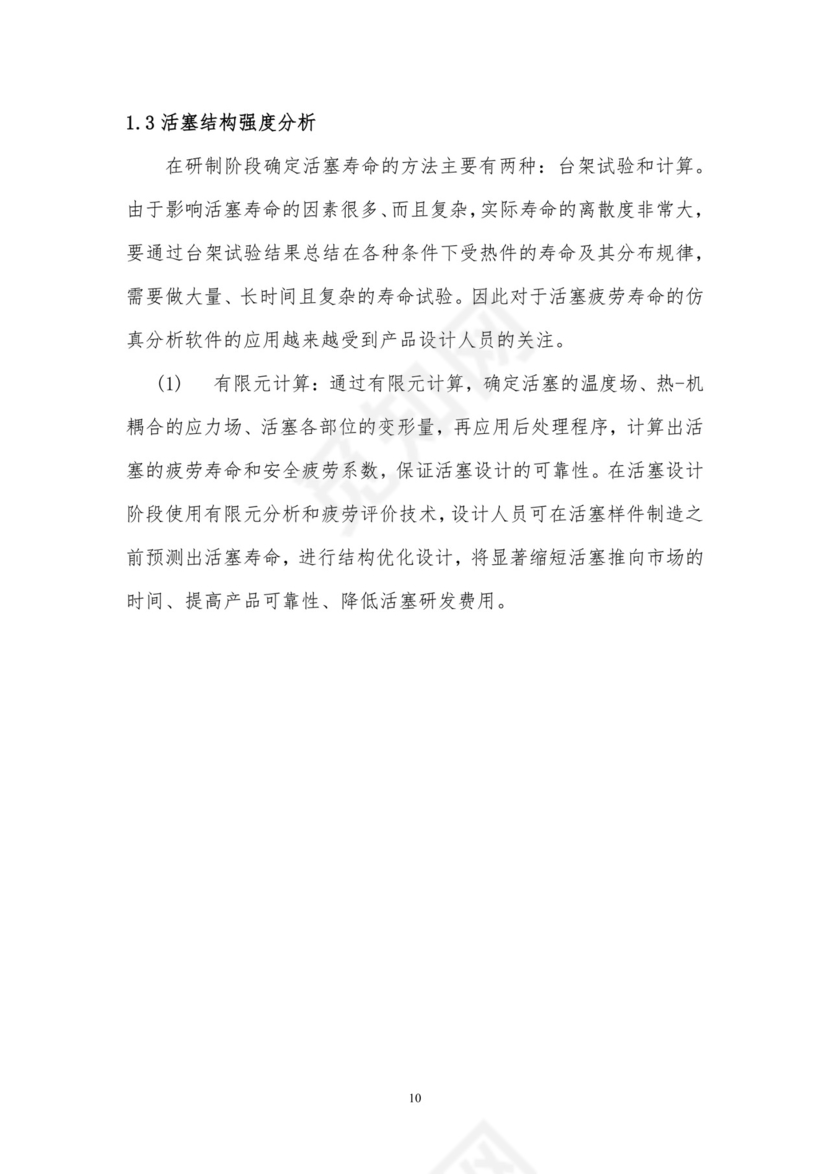 1.3 活塞结构强度分析

在研制阶段确定活塞寿命的方法主要有两种：台架试验和计算。由于影响活塞寿命的因素很多、而且复杂，实际寿命的离散度非常大，要通过台架试验结果总结在各种条件下受热件的寿命及其分布规律，需要做大量、长时间且复杂的寿命试验。因此对于活塞疲劳寿命的仿真分析软件的应用越来越受到产品设计人员的关注。

(1)　有限元计算：通过有限元计算，确定活塞的温度场、热-机耦合的应力场、活塞各部位的变形量，再应用后处理程序，计算出活塞的疲劳寿命和安全疲劳系数，保证活塞设计的可靠性。在活塞设计阶段使用有限元分析和疲劳评价技术，设计人员可在活塞样件制造之前预测出活塞寿命，进行结构优化设计，将显著缩短活塞推向市场的时间、提高产品可靠性、降低活塞研发费用。

10